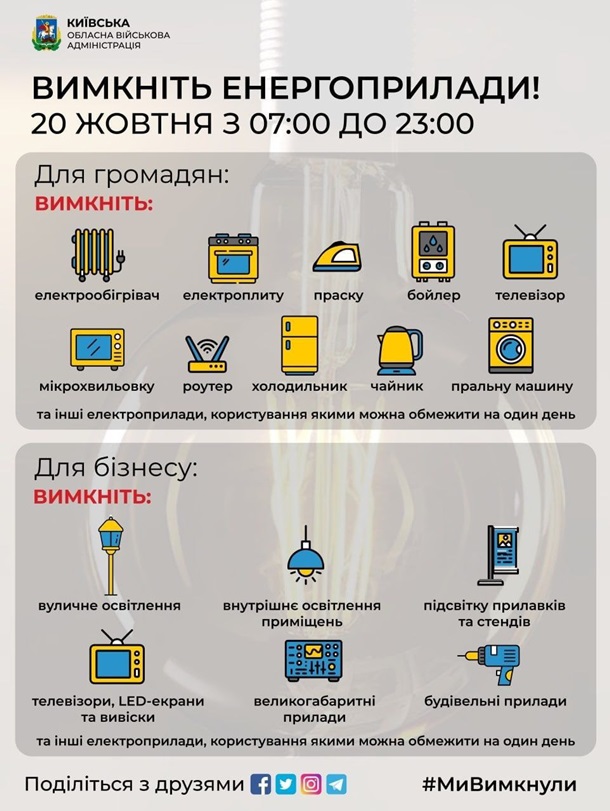 КИЇВСЬКА
ОБЛАСНА ВІЙСЬКОВА
АДМІНІСТРАЦІЯ

ВИМКНІТЬ ЕНЕРГОПРИЛАДИ!
20 ЖОВТНЯ З 07:00 ДО 23:00

Для громадян:
ВИМКНІТЬ:

електрообігрівач
електроплиту
праску
бойлер
телевізор
мікрохвильовку
роутер
холодильник
чайник
пральну машину

та інші електроприлади, користування якими можна обмежити на один день

Для бізнесу:
ВИМКНІТЬ:

вуличне освітлення
внутрішнє освітлення приміщень
підсвітку прилавків та стендів
телевізори, LED-екрани та вивіски
великогабаритні прилади
будівельні прилади

та інші електроприлади, користування якими можна обмежити на один день

Поділіться з друзями
#МиВимкнули